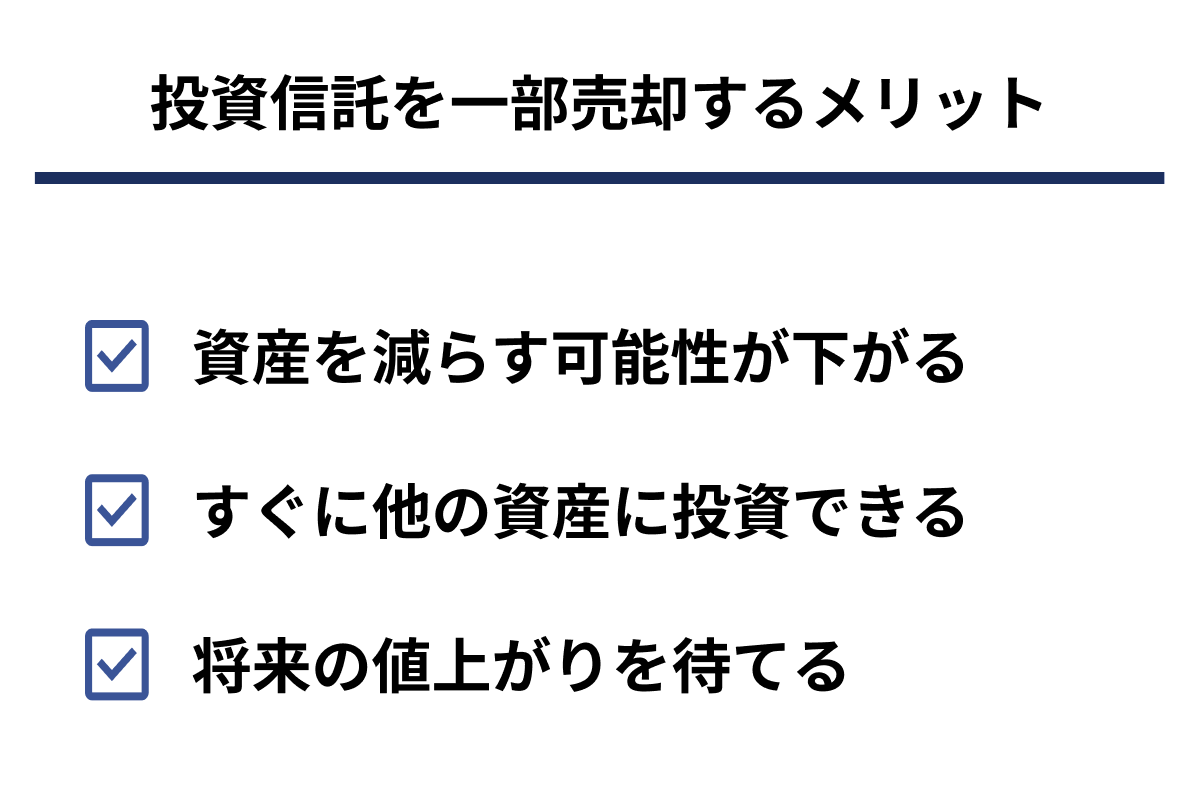 投資信託を一部売却するメリット

資産を減らす可能性が下がる

すぐに他の資産に投資できる

将来の値上がりを待てる